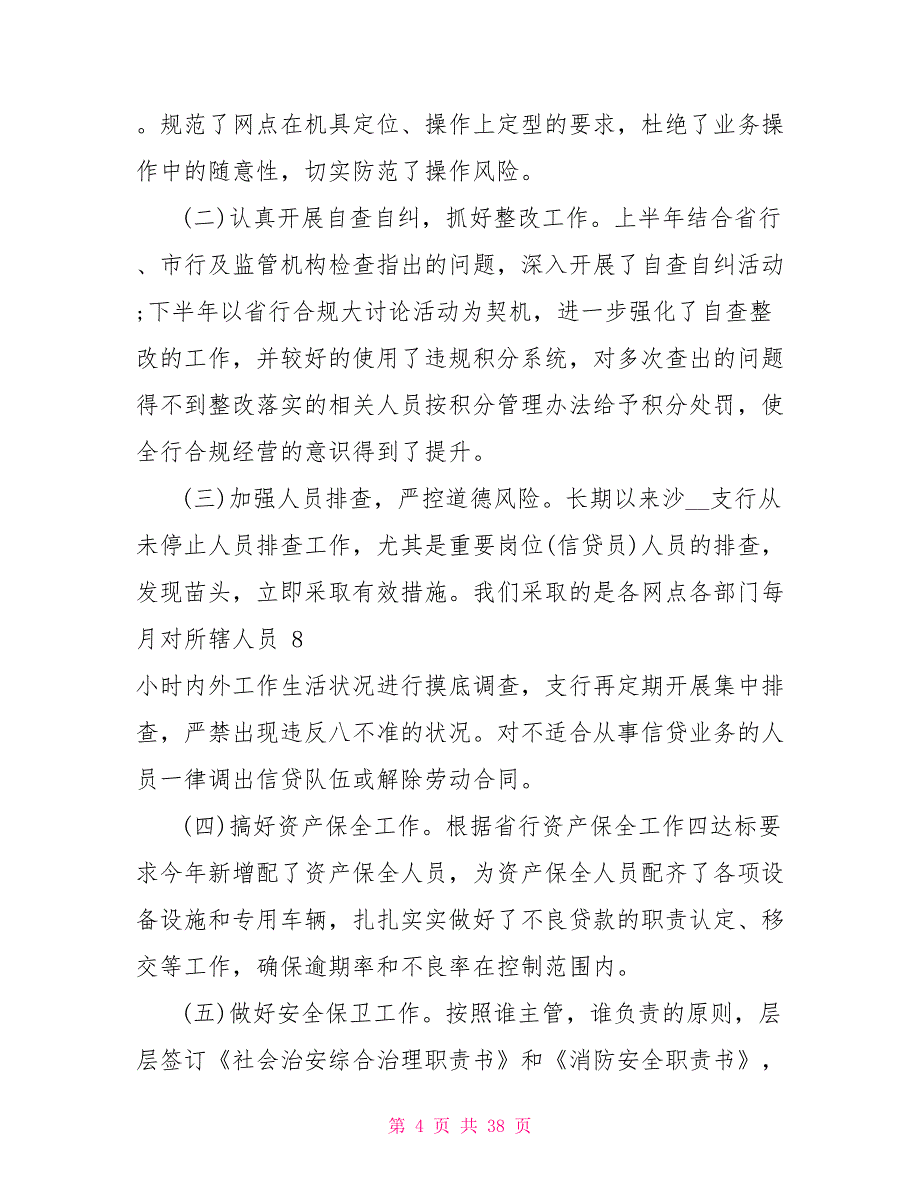 。规范了网点在机具定位、操作上定型的要求，杜绝了业务操作中的随意性，切实防范了操作风险。

(二)认真开展自查自纠，抓好整改工作。上半年结合省行、市行及监管机构检查指出的问题，深入开展了自查自纠活动;下半年以省行合规大讨论活动为契机，进一步强化了自查整改的工作，并较好的使用了违规积分系统，对多次查出的问题得不到整改落实的相关人员按积分管理办法给予积分处罚，使全行合规经营的意识得到了提升。

(三)加强人员排查，严控道德风险。长期以来沙__支行从未停止人员排查工作，尤其是重要岗位(信贷员)人员的排查，发现苗头，立即采取有效措施。我们采取的是各网点各部门每月对所辖人员 8
小时内外工作生活状况进行摸底调查，支行再定期开展集中排查，严禁出现违反八不准的状况。对不适合从事信贷业务的人员一律调出信贷队伍或解除劳动合同。

(四)搞好资产保全工作。根据省行资产保全工作四达标要求今年新增配了资产保全人员，为资产保全人员配齐了各项设备设施和专用车辆，扎扎实实做好了不良贷款的职责认定、移交等工作，确保逾期率和不良率在控制范围内。

(五)做好安全保卫工作。按照谁主管，谁负责的原则，层层签订《社会治安综合治理职责书》和《消防安全职责书》，

第 4 页 共 38 页